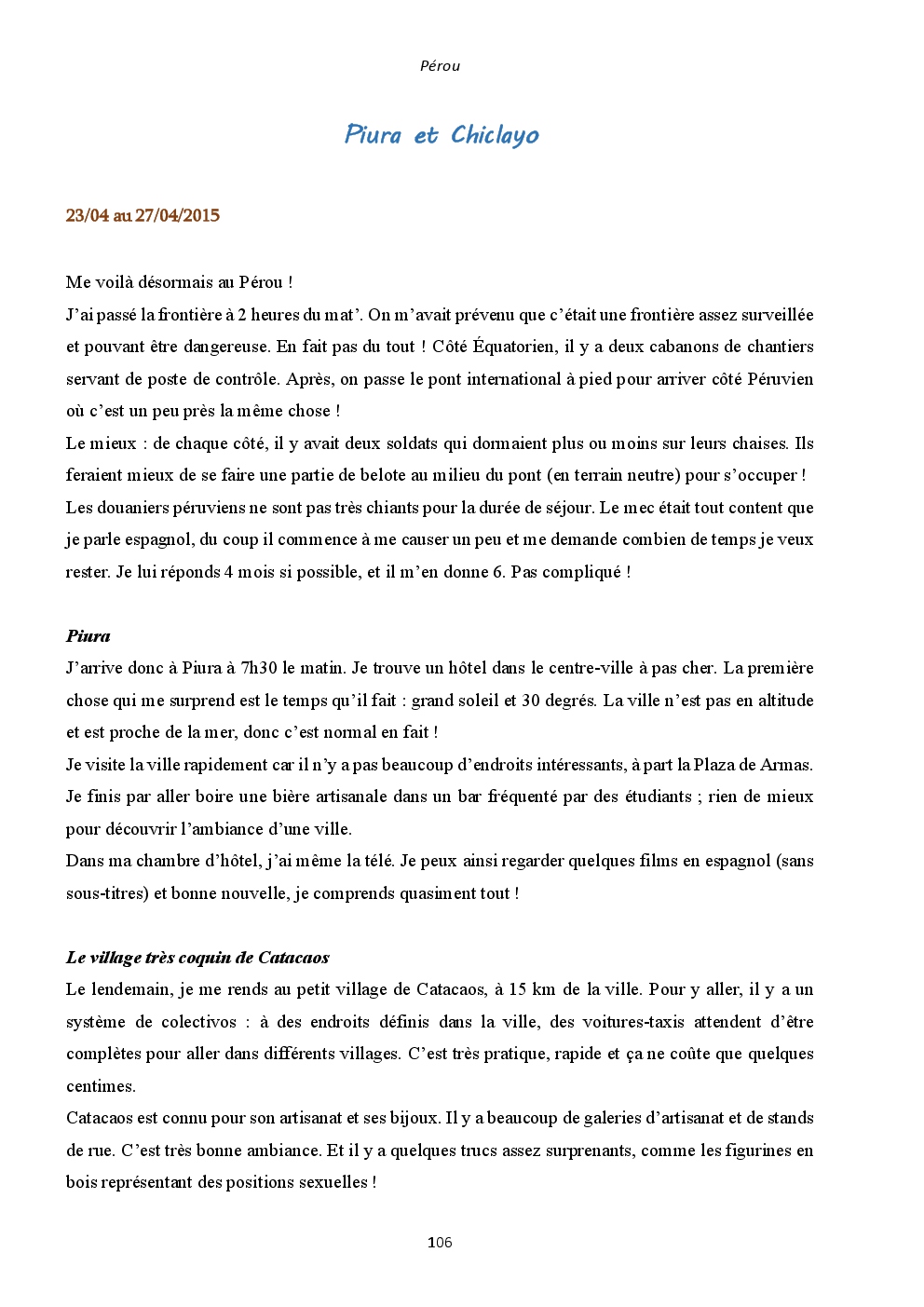 Pérou

Piura et Chiclayo

23/04 au 27/04/2015

Me voilà désormais au Pérou !
J'ai passé la frontière à 2 heures du mat'. On m'avait prévenu que c'était une frontière assez surveillée et pouvant être dangereuse. En fait pas du tout ! Côté Équatorien, il y a deux cabanons de chantiers servant de poste de contrôle. Après, on passe le pont international à pied pour arriver côté Péruvien où c'est un peu près la même chose !
Le mieux : de chaque côté, il y avait deux soldats qui dormaient plus ou moins sur leurs chaises. Ils feraient mieux de se faire une partie de belote au milieu du pont (en terrain neutre) pour s'occuper !
Les douaniers péruviens ne sont pas très chiants pour la durée de séjour. Le mec était tout content que je parle espagnol, du coup il commence à me causer un peu et me demande combien de temps je veux rester. Je lui réponds 4 mois si possible, et il m'en donne 6. Pas compliqué !

Piura
J'arrive donc à Piura à 7h30 le matin. Je trouve un hôtel dans le centre-ville à pas cher. La première chose qui me surprend est le temps qu'il fait : grand soleil et 30 degrés. La ville n'est pas en altitude et est proche de la mer, donc c'est normal en fait !
Je visite la ville rapidement car il n'y a pas beaucoup d'endroits intéressants, à part la Plaza de Armas. Je finis par aller boire une bière artisanale dans un bar fréquenté par des étudiants ; rien de mieux pour découvrir l'ambiance d'une ville.
Dans ma chambre d'hôtel, j'ai même la télé. Je peux ainsi regarder quelques films en espagnol (sans sous-titres) et bonne nouvelle, je comprends quasiment tout !

Le village très coquin de Catacaos
Le lendemain, je me rends au petit village de Catacaos, à 15 km de la ville. Pour y aller, il y a un système de colectivos : à des endroits définis dans la ville, des voitures-taxis attendent d'être complètes pour aller dans différents villages. C'est très pratique, rapide et ça ne coûte que quelques centimes.
Catacaos est connu pour son artisanat et ses bijoux. Il y a beaucoup de galeries d'artisanat et de stands de rue. C'est très bonne ambiance. Et il y a quelques trucs assez surprenants, comme les figurines en bois représentant des positions sexuelles !

106